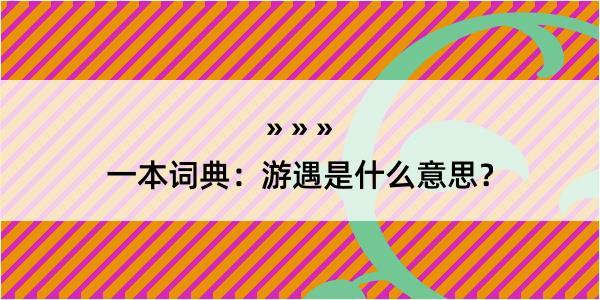 » » »

一本词典：游遇是什么意思？